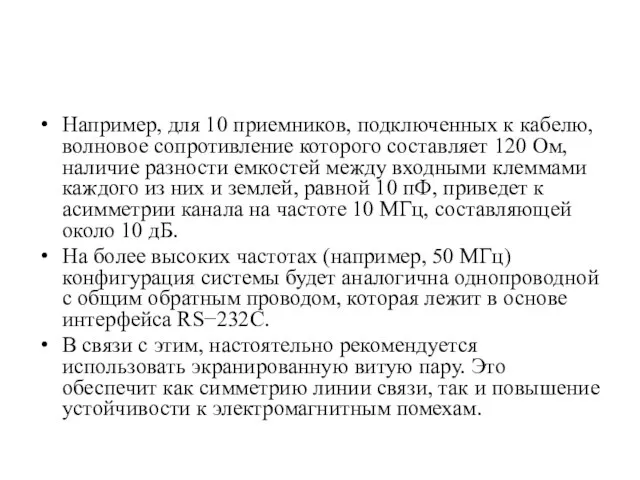 • Например, для 10 приемников, подключенных к кабелю, волновое сопротивление которого составляет 120 Ом, наличие разности емкостей между входными клеммами каждого из них и землей, равной 10 пФ, приведет к асимметрии канала на частоте 10 МГц, составляющей около 10 дБ.

• На более высоких частотах (например, 50 МГц) конфигурация системы будет аналогична однопроводной с общим обратным проводом, которая лежит в основе интерфейса RS−232C.

• В связи с этим, настоятельно рекомендуется использовать экранированную витую пару. Это обеспечит как симметрию линии связи, так и повышение устойчивости к электромагнитным помехам.